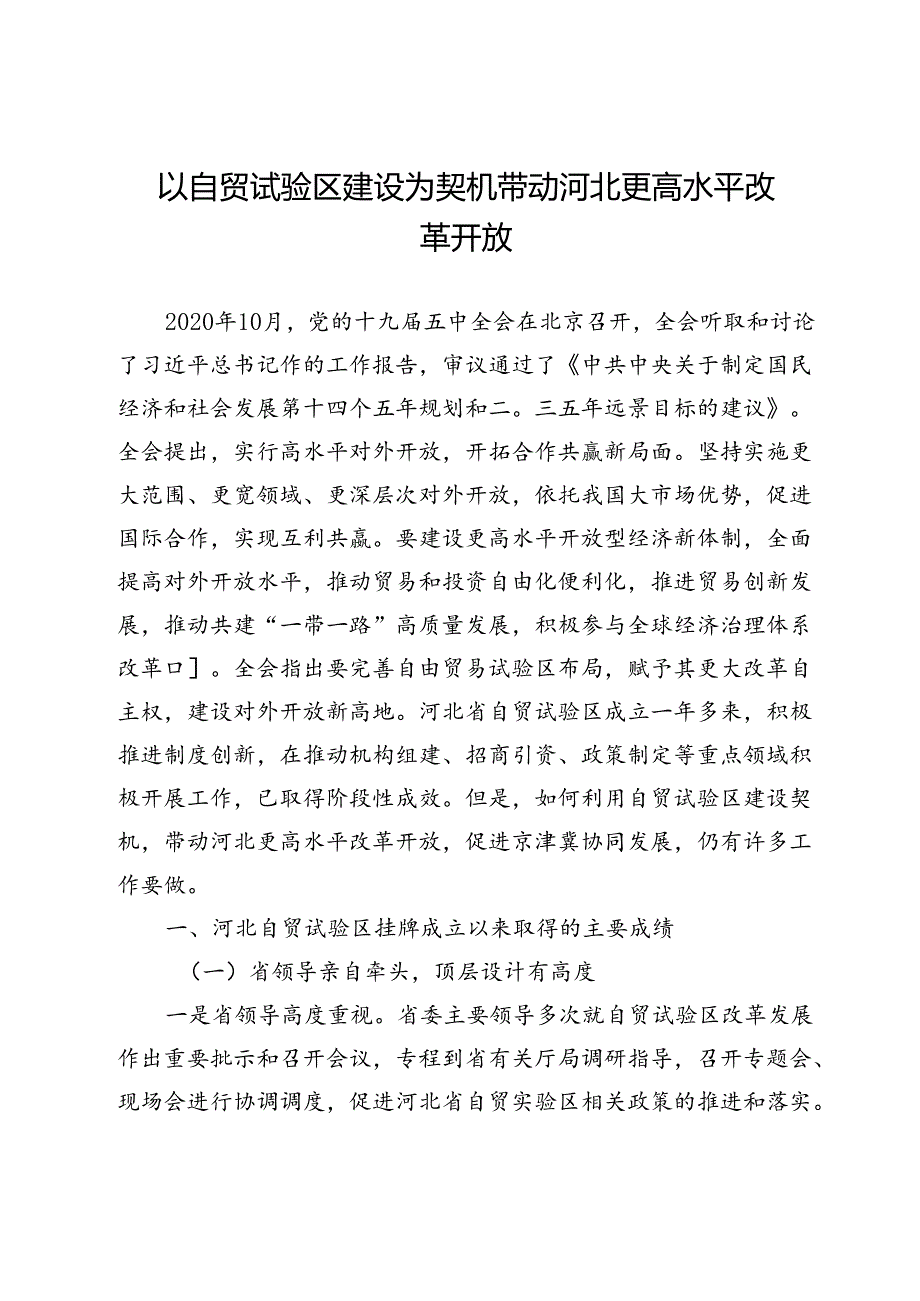 以自贸试验区建设为契机带动河北更高水平改革开放

2020年10月，党的十九届五中全会在北京召开，全会听取和讨论了习近平总书记作的工作报告，审议通过了《中共中央关于制定国民经济和社会发展第十四个五年规划和二。三五年远景目标的建议》。全会提出，实行高水平对外开放，开拓合作共赢新局面。坚持实施更大范围、更宽领域、更深层次对外开放，依托我国大市场优势，促进国际合作，实现互利共赢。要建设更高水平开放型经济新体制，全面提高对外开放水平，推动贸易和投资自由化便利化，推进贸易创新发展，推动共建“一带一路”高质量发展，积极参与全球经济治理体系改革口］。全会指出要完善自由贸易试验区布局，赋予其更大改革自主权，建设对外开放新高地。河北省自贸试验区成立一年多来，积极推进制度创新，在推动机构组建、招商引资、政策制定等重点领域积极开展工作，已取得阶段性成效。但是，如何利用自贸试验区建设契机，带动河北更高水平改革开放，促进京津冀协同发展，仍有许多工作要做。

一、河北自贸试验区挂牌成立以来取得的主要成绩

（一）省领导亲自牵头，顶层设计有高度

一是省领导高度重视。省委主要领导多次就自贸试验区改革发展作出重要批示和召开会议，专程到省有关厅局调研指导，召开专题会、现场会进行协调调度，促进河北省自贸实验区相关政策的推进和落实。